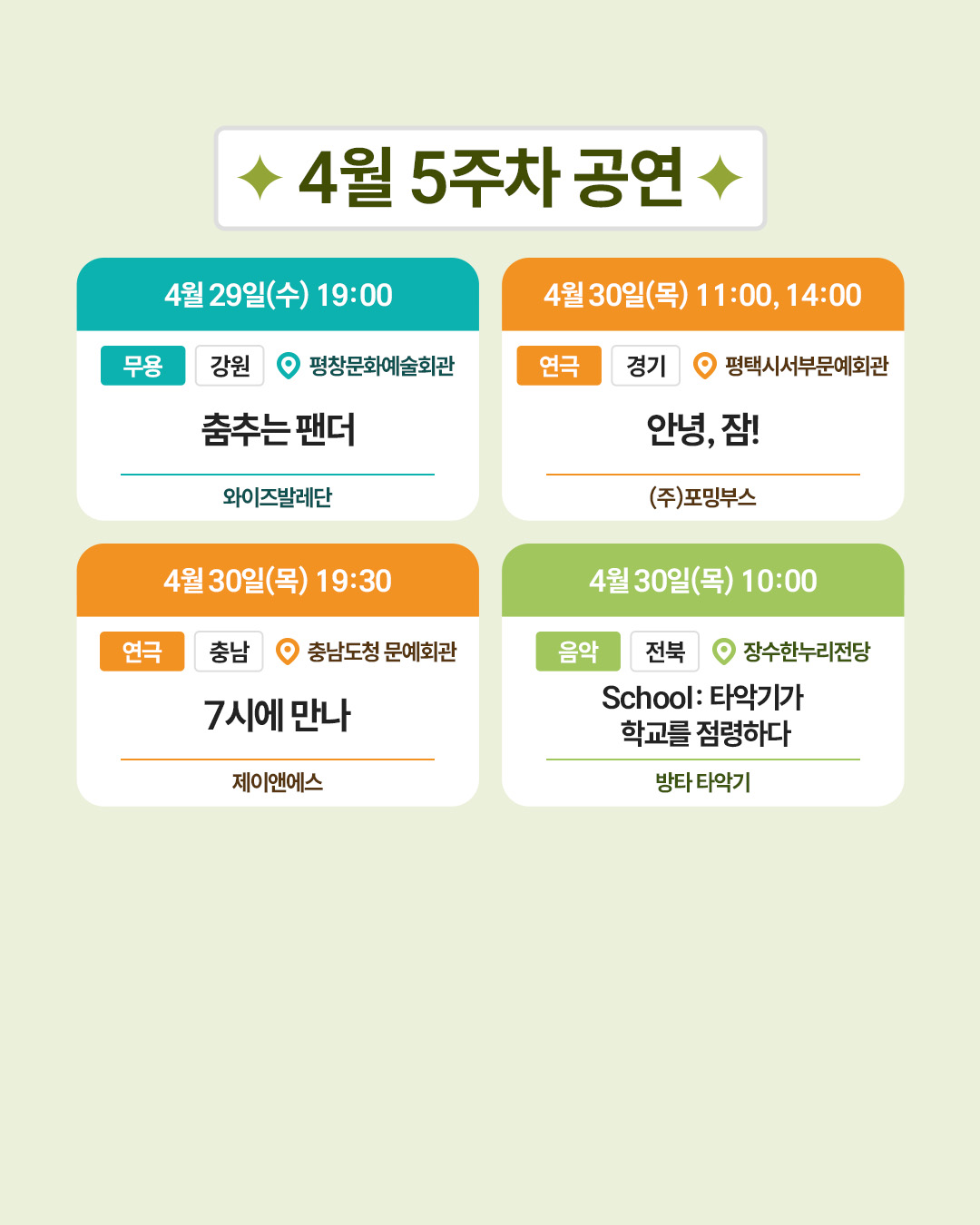 4월 5주차 공연

4월 29일(수) 19:00

무용 강원 평창문화예술회관

춤추는 팬더

와이즈발레단

4월 30일(목) 11:00, 14:00

연극 경기 평택시서부문예회관

안녕, 잠!

(주)포밍부스

4월 30일(목) 19:30

연극 충남 충남도청 문예회관

7시에 만나

제이앤에스

4월 30일(목) 10:00

음악 전북 장수한누리전당

School: 타악기가
학교를 점령하다

방타 타악기